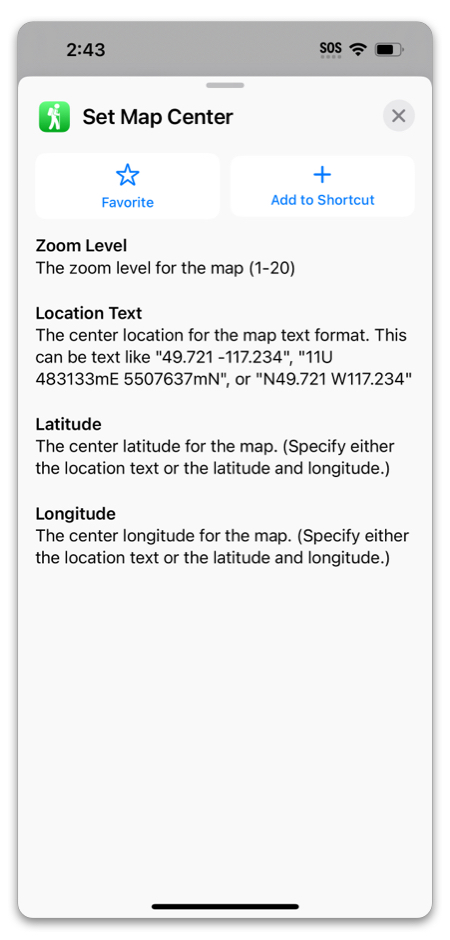 2:43

SOS

Set Map Center

Favorite

Add to Shortcut

Zoom Level
The zoom level for the map (1-20)

Location Text
The center location for the map text format. This can be text like "49.721 -117.234", "11U 483133mE 5507637mN", or "N49.721 W117.234"

Latitude
The center latitude for the map. (Specify either the location text or the latitude and longitude.)

Longitude
The center longitude for the map. (Specify either the location text or the latitude and longitude.)